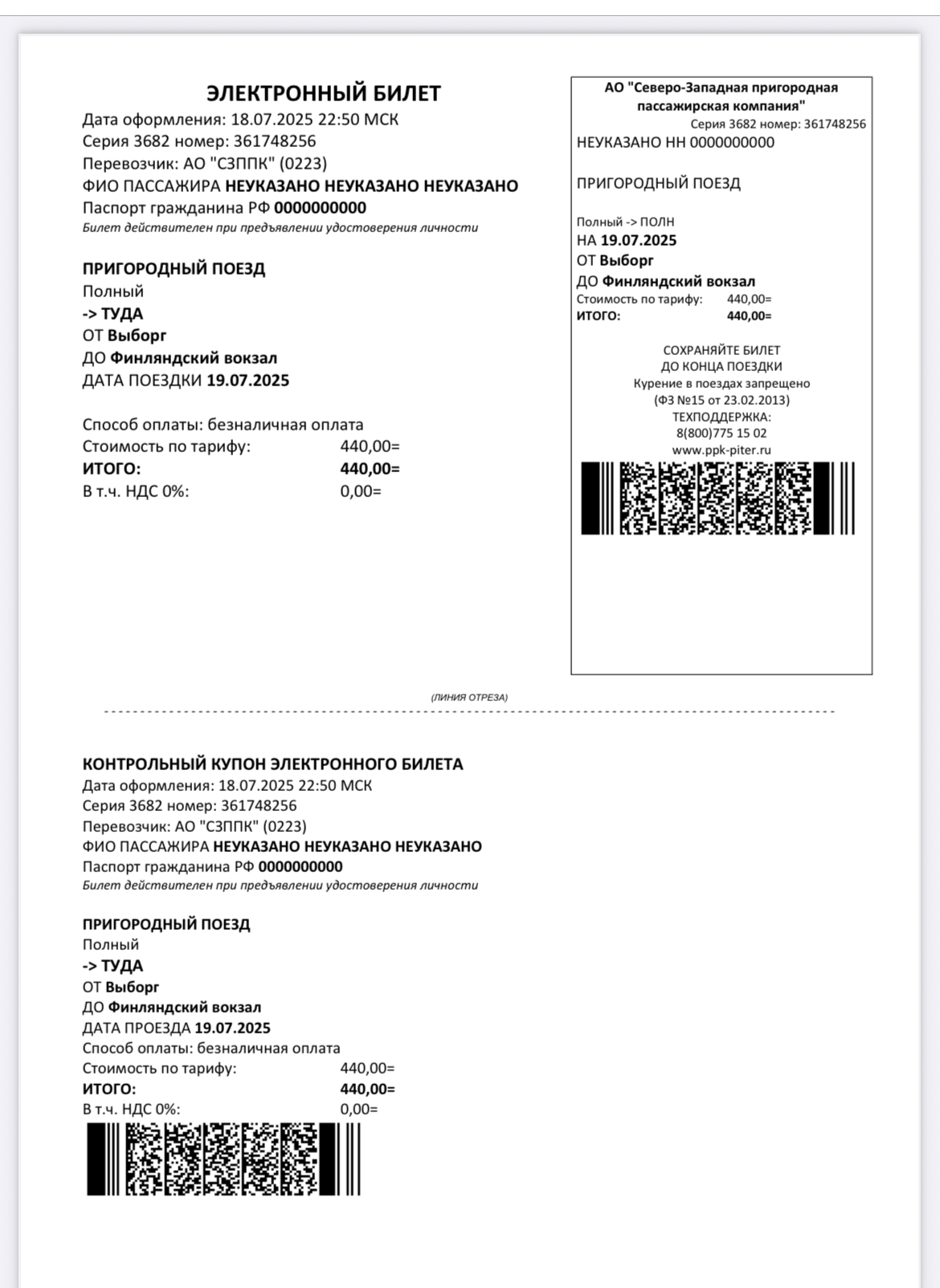 ЭЛЕКТРОННЫЙ БИЛЕТ
Дата оформления: 18.07.2025 22:50 МСК
Серия 3682 номер: 361748256
Перевозчик: АО "СЗППК" (0223)
ФИО ПАССАЖИРА НЕУКАЗАНО НЕУКАЗАНО НЕУКАЗАНО
Паспорт гражданина РФ 0000000000
Билет действителен при предъявлении удостоверения личности

ПРИГОРОДНЫЙ ПОЕЗД
Полный
-> ТУДА
ОТ Выборг
ДО Финляндский вокзал
ДАТА ПОЕЗДКИ 19.07.2025

Способ оплаты: безналичная оплата
Стоимость по тарифу: 440,00=
ИТОГО: 440,00=
В т.ч. НДС 0%: 0,00=

АО "Северо-Западная пригородная пассажирская компания"
Серия 3682 номер: 361748256
НЕУКАЗАНО НН 0000000000

ПРИГОРОДНЫЙ ПОЕЗД

Полный -> ПОЛН
НА 19.07.2025
ОТ Выборг
ДО Финляндский вокзал
Стоимость по тарифу: 440,00=
ИТОГО: 440,00=

СОХРАНЯЙТЕ БИЛЕТ
ДО КОНЦА ПОЕЗДКИ
Курение в поездах запрещено
(ФЗ №15 от 23.02.2013)
ТЕХПОДДЕРЖКА:
8(800)775 15 02
www.ppk-piter.ru

(ЛИНИЯ ОТРЕЗА)

КОНТРОЛЬНЫЙ КУПОН ЭЛЕКТРОННОГО БИЛЕТА
Дата оформления: 18.07.2025 22:50 МСК
Серия 3682 номер: 361748256
Перевозчик: АО "СЗППК" (0223)
ФИО ПАССАЖИРА НЕУКАЗАНО НЕУКАЗАНО НЕУКАЗАНО
Паспорт гражданина РФ 0000000000
Билет действителен при предъявлении удостоверения личности

ПРИГОРОДНЫЙ ПОЕЗД
Полный
-> ТУДА
ОТ Выборг
ДО Финляндский вокзал
ДАТА ПРОЕЗДА 19.07.2025
Способ оплаты: безналичная оплата
Стоимость по тарифу: 440,00=
ИТОГО: 440,00=
В т.ч. НДС 0%: 0,00=